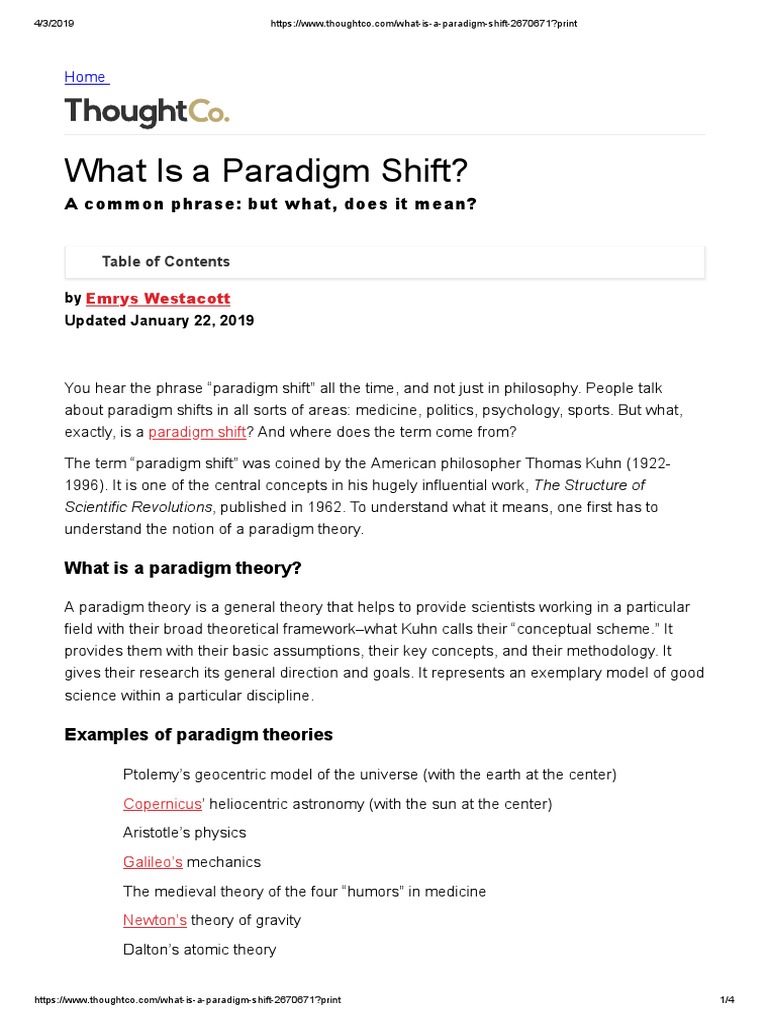 4/3/2019 https://www.thoughtco.com/what-is-a-paradigm-shift-2670671?print

Home

ThoughtCo.

What Is a Paradigm Shift?

A common phrase: but what, does it mean?

Table of Contents

by Emrys Westacott
Updated January 22, 2019

You hear the phrase "paradigm shift" all the time, and not just in philosophy. People talk about paradigm shifts in all sorts of areas: medicine, politics, psychology, sports. But what, exactly, is a paradigm shift? And where does the term come from?

The term "paradigm shift" was coined by the American philosopher Thomas Kuhn (1922-1996). It is one of the central concepts in his hugely influential work, The Structure of Scientific Revolutions, published in 1962. To understand what it means, one first has to understand the notion of a paradigm theory.

What is a paradigm theory?

A paradigm theory is a general theory that helps to provide scientists working in a particular field with their broad theoretical framework–what Kuhn calls their "conceptual scheme." It provides them with their basic assumptions, their key concepts, and their methodology. It gives their research its general direction and goals. It represents an exemplary model of good science within a particular discipline.

Examples of paradigm theories

Ptolemy's geocentric model of the universe (with the earth at the center)

Copernicus' heliocentric astronomy (with the sun at the center)

Aristotle's physics

Galileo's mechanics

The medieval theory of the four "humors" in medicine

Newton's theory of gravity

Dalton's atomic theory

https://www.thoughtco.com/what-is-a-paradigm-shift-2670671?print 1/4